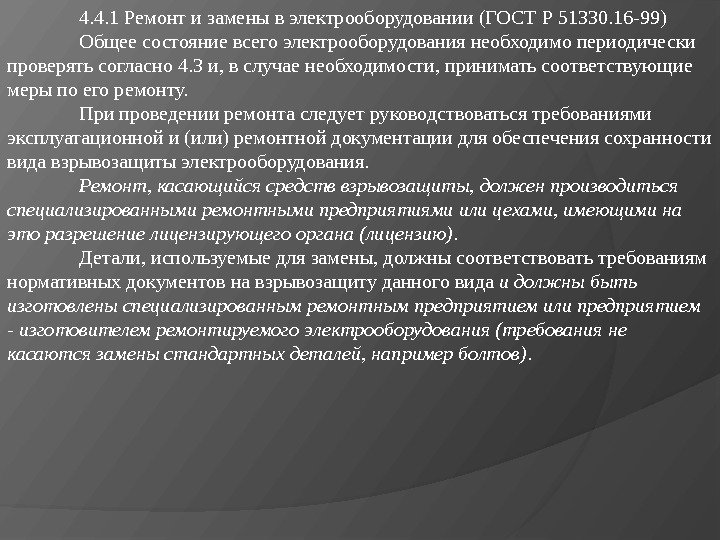 4.4.1 Ремонт и замены в электрооборудовании (ГОСТ Р 51330.16-99)

Общее состояние всего электрооборудования необходимо периодически проверять согласно 4.3 и, в случае необходимости, принимать соответствующие меры по его ремонту.

При проведении ремонта следует руководствоваться требованиями эксплуатационной и (или) ремонтной документации для обеспечения сохранности вида взрывозащиты электрооборудования.

Ремонт, касающийся средств взрывозащиты, должен производиться специализированными ремонтными предприятиями или цехами, имеющими на это разрешение лицензирующего органа (лицензию).

Детали, используемые для замены, должны соответствовать требованиям нормативных документов на взрывозащиту данного вида и должны быть изготовлены специализированным ремонтным предприятием или предприятием - изготовителем ремонтируемого электрооборудования (требования не касаются замены стандартных деталей, например болтов).